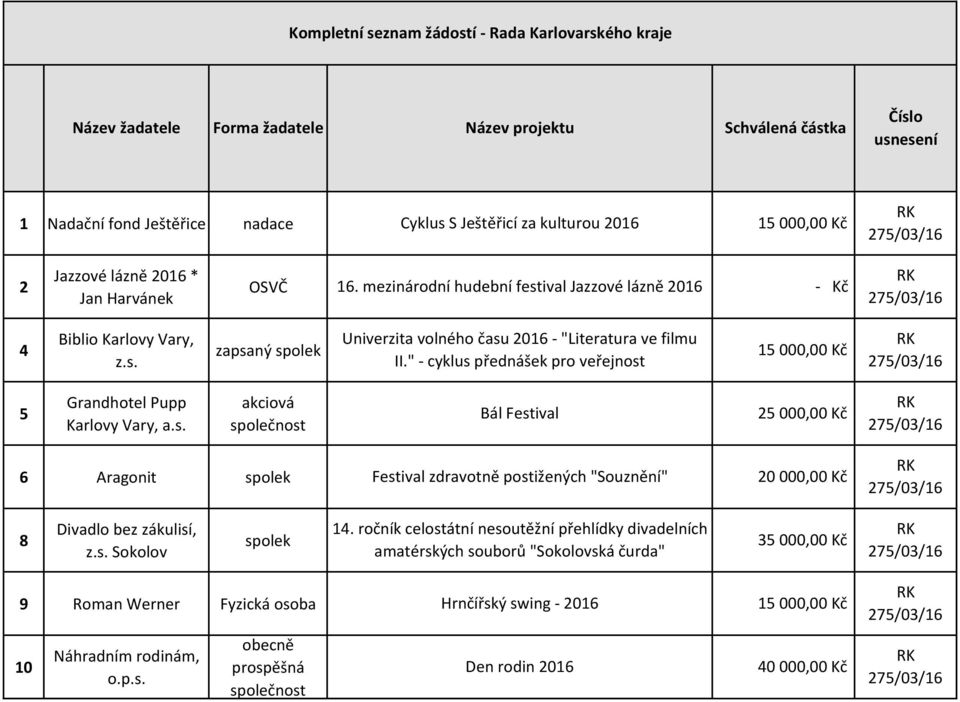 Kompletní seznam žádostí - Rada Karlovarského kraje

| | Název žadatele | Forma žadatele | Název projektu | Schválená částka | Číslo usnesení |
|---|---|---|---|---|---|
| 1 | Nadační fond Ještěřice | nadace | Cyklus S Ještěřicí za kulturou 2016 | 15 000,00 Kč | RK 275/03/16 |
| 2 | Jazzové lázně 2016 * Jan Harvánek | OSVČ | 16. mezinárodní hudební festival Jazzové lázně 2016 | - Kč | RK 275/03/16 |
| 4 | Biblio Karlovy Vary, z.s. | zapsaný spolek | Univerzita volného času 2016 - "Literatura ve filmu II." - cyklus přednášek pro veřejnost | 15 000,00 Kč | RK 275/03/16 |
| 5 | Grandhotel Pupp Karlovy Vary, a.s. | akciová společnost | Bál Festival | 25 000,00 Kč | RK 275/03/16 |
| 6 | Aragonit | spolek | Festival zdravotně postižených "Souznění" | 20 000,00 Kč | RK 275/03/16 |
| 8 | Divadlo bez zákulisí, z.s. Sokolov | spolek | 14. ročník celostátní nesoutěžní přehlídky divadelních amatérských souborů "Sokolovská čurda" | 35 000,00 Kč | RK 275/03/16 |
| 9 | Roman Werner | Fyzická osoba | Hrnčířský swing - 2016 | 15 000,00 Kč | RK 275/03/16 |
| 10 | Náhradním rodinám, o.p.s. | obecně prospěšná společnost | Den rodin 2016 | 40 000,00 Kč | RK 275/03/16 |